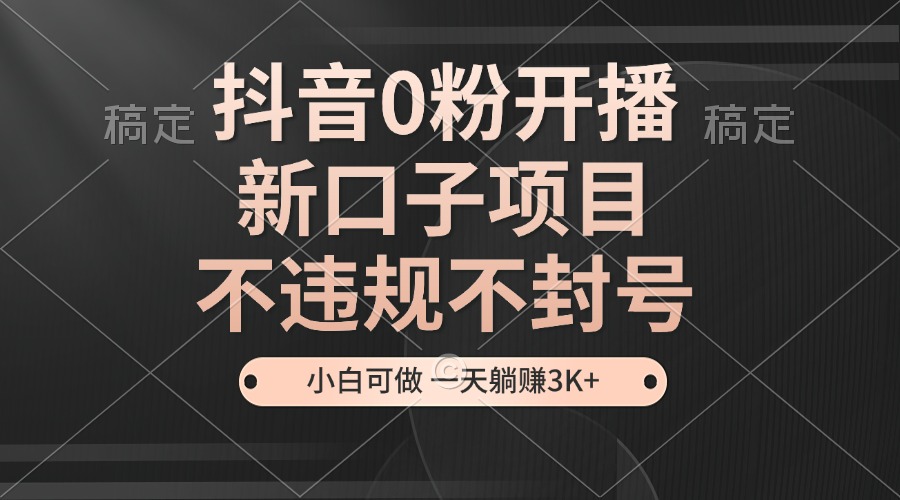 稿定 抖音0粉开播 稿定

新口子项目

不违规不封号

小白可做 一天躺赚3K+